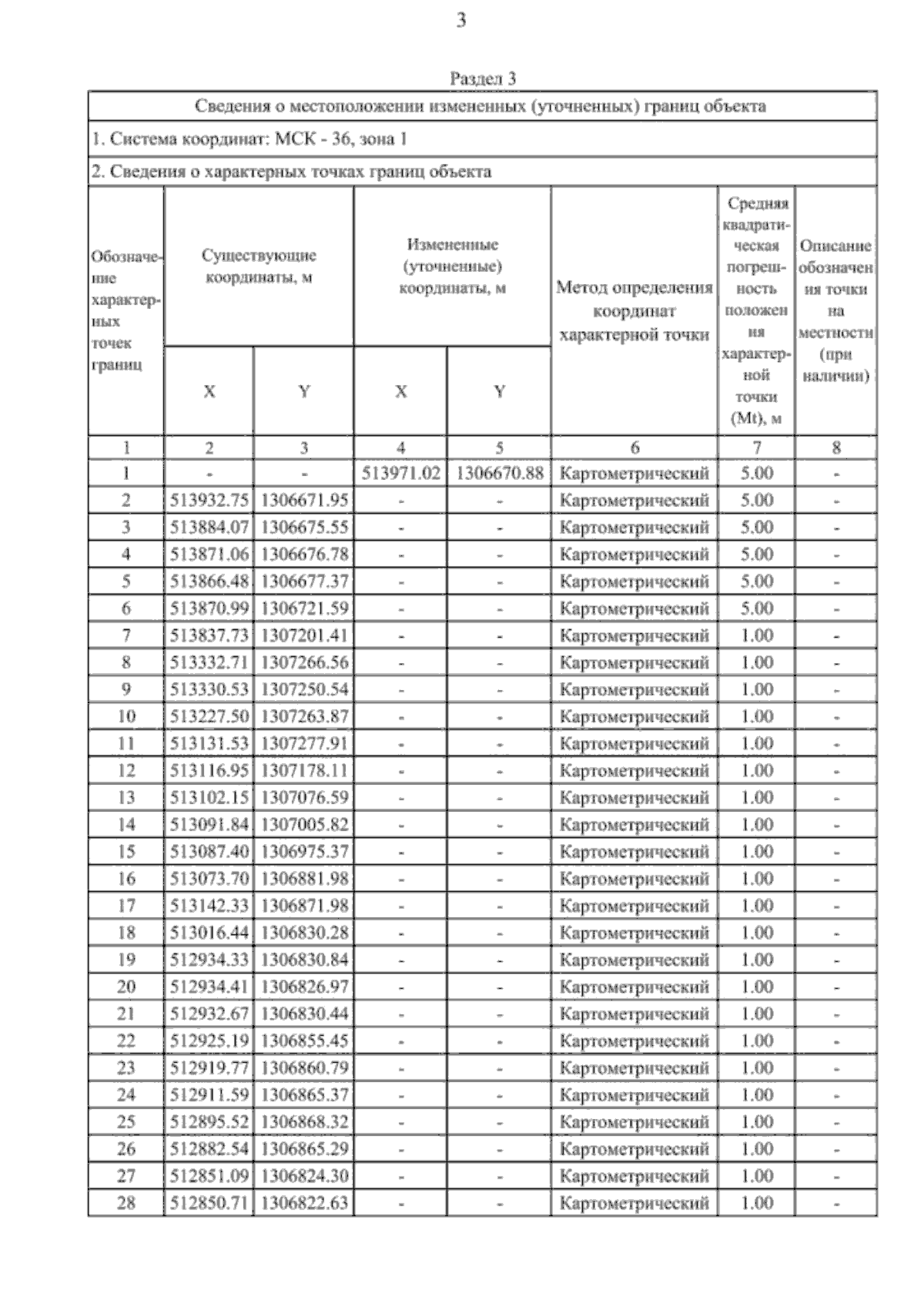 3

Раздел 3

Сведения о местоположении измененных (уточненных) границ объекта

1. Система координат: МСК - 36, зона 1

2. Сведения о характерных точках границ объекта

| Обозначение характерных точек границ | Существующие координаты, м X | Существующие координаты, м Y | Измененные (уточненные) координаты, м X | Измененные (уточненные) координаты, м Y | Метод определения координат характерной точки | Средняя квадратическая погрешность положения характерной точки (Mt), м | Описание обозначения точки на местности (при наличии) |
|---|---|---|---|---|---|---|---|
| 1 | 2 | 3 | 4 | 5 | 6 | 7 | 8 |
| 1 | - | - | 513971.02 | 1306670.88 | Картометрический | 5.00 | - |
| 2 | 513932.75 | 1306671.95 | - | - | Картометрический | 5.00 | - |
| 3 | 513884.07 | 1306675.55 | - | - | Картометрический | 5.00 | - |
| 4 | 513871.06 | 1306676.78 | - | - | Картометрический | 5.00 | - |
| 5 | 513866.48 | 1306677.37 | - | - | Картометрический | 5.00 | - |
| 6 | 513870.99 | 1306721.59 | - | - | Картометрический | 5.00 | - |
| 7 | 513837.73 | 1307201.41 | - | - | Картометрический | 1.00 | - |
| 8 | 513332.71 | 1307266.56 | - | - | Картометрический | 1.00 | - |
| 9 | 513330.53 | 1307250.54 | - | - | Картометрический | 1.00 | - |
| 10 | 513227.50 | 1307263.87 | - | - | Картометрический | 1.00 | - |
| 11 | 513131.53 | 1307277.91 | - | - | Картометрический | 1.00 | - |
| 12 | 513116.95 | 1307178.11 | - | - | Картометрический | 1.00 | - |
| 13 | 513102.15 | 1307076.59 | - | - | Картометрический | 1.00 | - |
| 14 | 513091.84 | 1307005.82 | - | - | Картометрический | 1.00 | - |
| 15 | 513087.40 | 1306975.37 | - | - | Картометрический | 1.00 | - |
| 16 | 513073.70 | 1306881.98 | - | - | Картометрический | 1.00 | - |
| 17 | 513142.33 | 1306871.98 | - | - | Картометрический | 1.00 | - |
| 18 | 513016.44 | 1306830.28 | - | - | Картометрический | 1.00 | - |
| 19 | 512934.33 | 1306830.84 | - | - | Картометрический | 1.00 | - |
| 20 | 512934.41 | 1306826.97 | - | - | Картометрический | 1.00 | - |
| 21 | 512932.67 | 1306830.44 | - | - | Картометрический | 1.00 | - |
| 22 | 512925.19 | 1306855.45 | - | - | Картометрический | 1.00 | - |
| 23 | 512919.77 | 1306860.79 | - | - | Картометрический | 1.00 | - |
| 24 | 512911.59 | 1306865.37 | - | - | Картометрический | 1.00 | - |
| 25 | 512895.52 | 1306868.32 | - | - | Картометрический | 1.00 | - |
| 26 | 512882.54 | 1306865.29 | - | - | Картометрический | 1.00 | - |
| 27 | 512851.09 | 1306824.30 | - | - | Картометрический | 1.00 | - |
| 28 | 512850.71 | 1306822.63 | - | - | Картометрический | 1.00 | - |